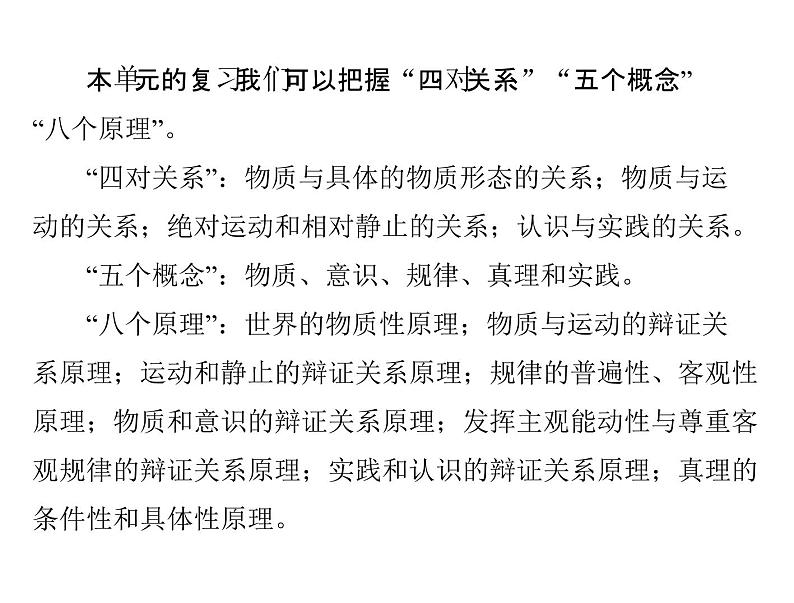 本单元的复习我们可以把握“四对关系”“五个概念”“八个原理”。

“四对关系”：物质与具体的物质形态的关系；物质与运动的关系；绝对运动和相对静止的关系；认识与实践的关系。

“五个概念”：物质、意识、规律、真理和实践。

“八个原理”：世界的物质性原理；物质与运动的辩证关系原理；运动和静止的辩证关系原理；规律的普遍性、客观性原理；物质和意识的辩证关系原理；发挥主观能动性与尊重客观规律的辩证关系原理；实践和认识的辩证关系原理；真理的条件性和具体性原理。